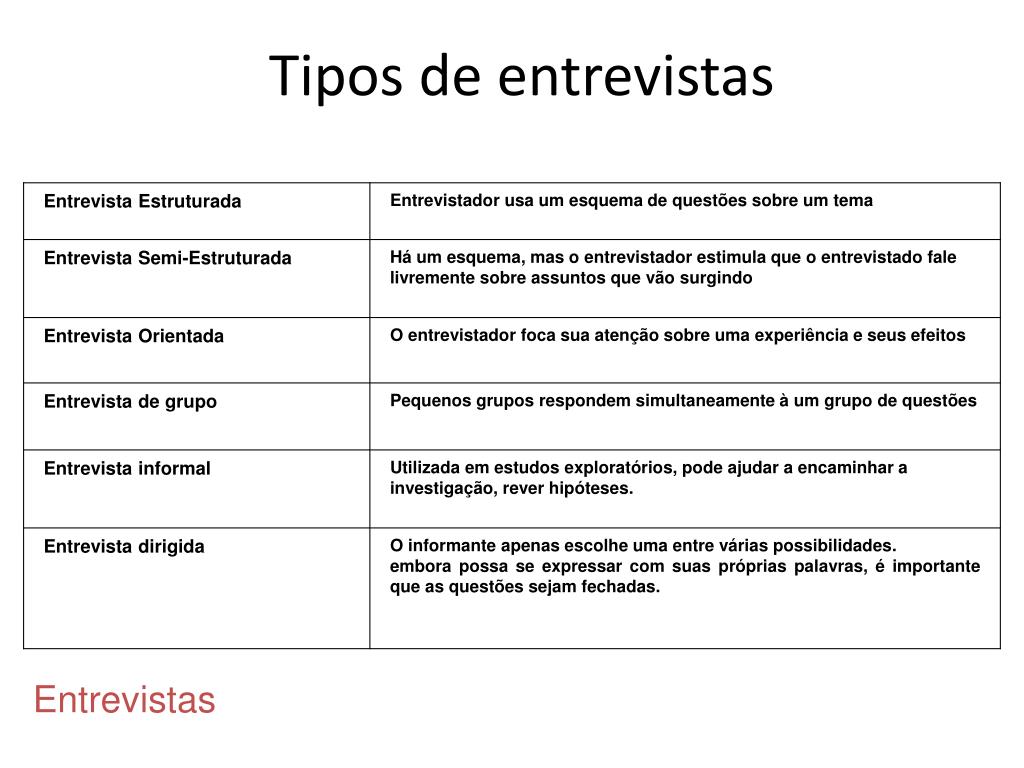 Tipos de entrevistas

| Entrevista Estruturada | Entrevistador usa um esquema de questões sobre um tema |
|---|---|
| Entrevista Semi-Estruturada | Há um esquema, mas o entrevistador estimula que o entrevistado fale livremente sobre assuntos que vão surgindo |
| Entrevista Orientada | O entrevistador foca sua atenção sobre uma experiência e seus efeitos |
| Entrevista de grupo | Pequenos grupos respondem simultaneamente à um grupo de questões |
| Entrevista informal | Utilizada em estudos exploratórios, pode ajudar a encaminhar a investigação, rever hipóteses. |
| Entrevista dirigida | O informante apenas escolhe uma entre várias possibilidades. embora possa se expressar com suas próprias palavras, é importante que as questões sejam fechadas. |

Entrevistas